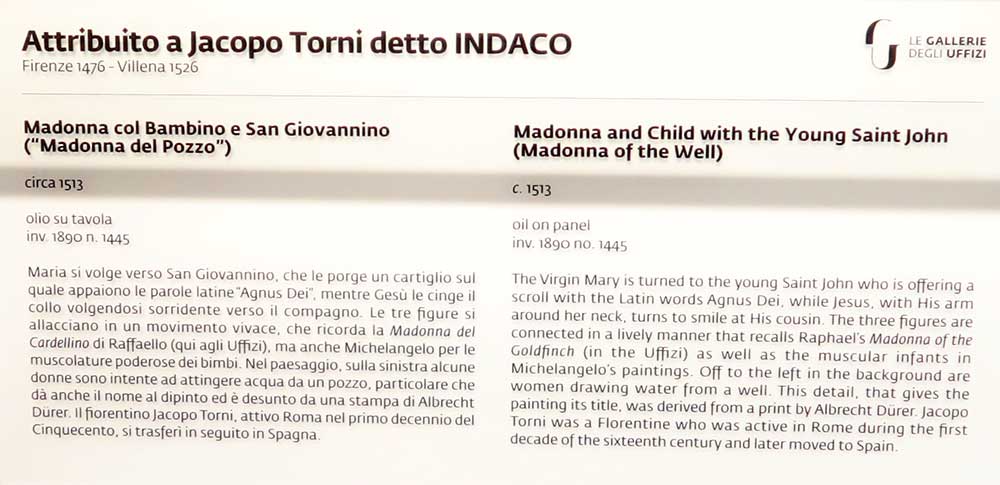 Attribuito a Jacopo Torni detto INDACO
Firenze 1476 - Villena 1526

LE GALLERIE
DEGLI UFFIZI

Madonna col Bambino e San Giovannino
("Madonna del Pozzo")

circa 1513

olio su tavola
inv. 1890 n. 1445

Maria si volge verso San Giovannino, che le porge un cartiglio sul quale appaiono le parole latine "Agnus Dei", mentre Gesù le cinge il collo volgendosi sorridente verso il compagno. Le tre figure si allacciano in un movimento vivace, che ricorda la Madonna del Cardellino di Raffaello (qui agli Uffizi), ma anche Michelangelo per le muscolature poderose dei bimbi. Nel paesaggio, sulla sinistra alcune donne sono intente ad attingere acqua da un pozzo, particolare che dà anche il nome al dipinto ed è desunto da una stampa di Albrecht Dürer. Il fiorentino Jacopo Torni, attivo Roma nel primo decennio del Cinquecento, si trasferì in seguito in Spagna.

Madonna and Child with the Young Saint John
(Madonna of the Well)

c. 1513

oil on panel
inv. 1890 no. 1445

The Virgin Mary is turned to the young Saint John who is offering a scroll with the Latin words Agnus Dei, while Jesus, with His arm around her neck, turns to smile at His cousin. The three figures are connected in a lively manner that recalls Raphael's Madonna of the Goldfinch (in the Uffizi) as well as the muscular infants in Michelangelo's paintings. Off to the left in the background are women drawing water from a well. This detail, that gives the painting its title, was derived from a print by Albrecht Dürer. Jacopo Torni was a Florentine who was active in Rome during the first decade of the sixteenth century and later moved to Spain.